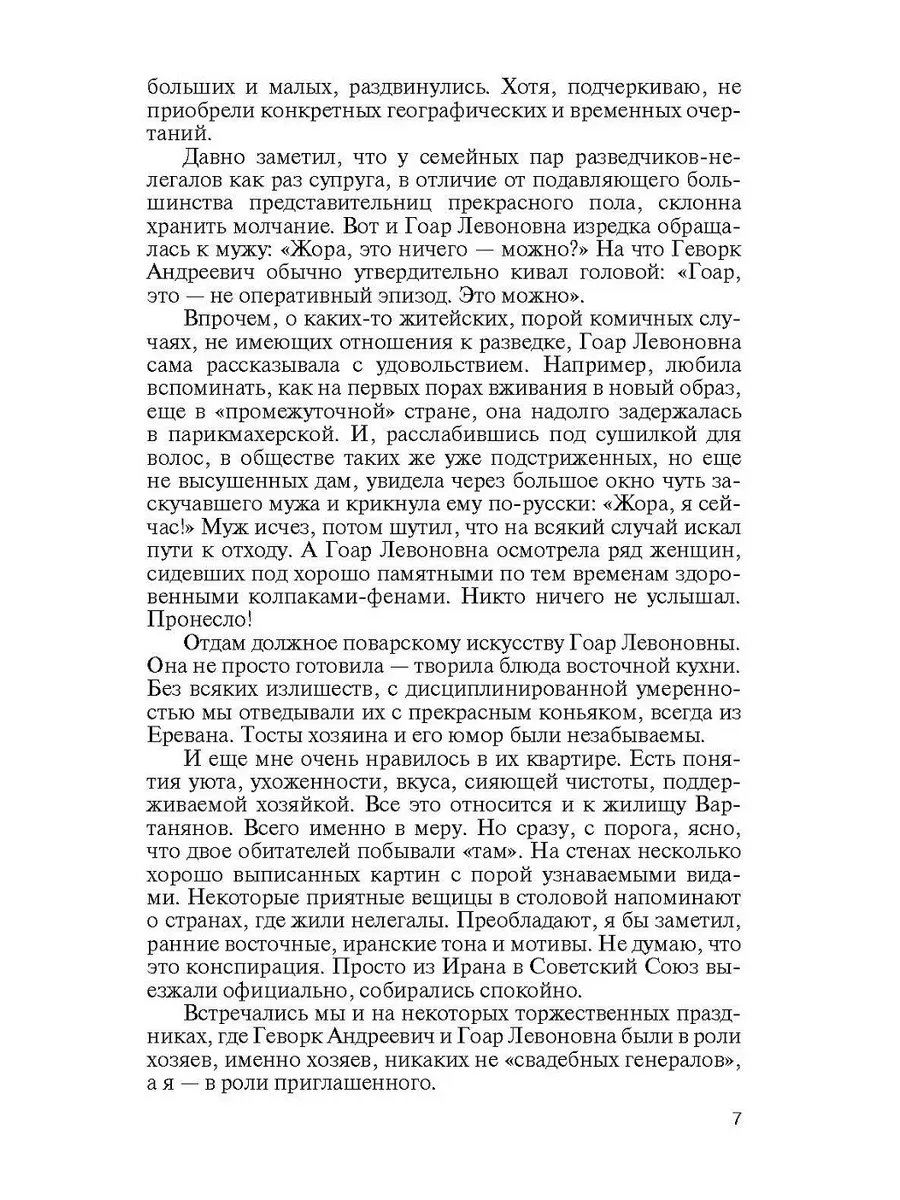 больших и малых, раздвинулись. Хотя, подчеркиваю, не приобрели конкретных географических и временных очертаний.

Давно заметил, что у семейных пар разведчиков-нелегалов как раз супруга, в отличие от подавляющего большинства представительниц прекрасного пола, склонна хранить молчание. Вот и Гоар Левоновна изредка обращалась к мужу: «Жора, это ничего — можно?» На что Геворк Андреевич обычно утвердительно кивал головой: «Гоар, это — не оперативный эпизод. Это можно».

Впрочем, о каких-то житейских, порой комичных случаях, не имеющих отношения к разведке, Гоар Левоновна сама рассказывала с удовольствием. Например, любила вспоминать, как на первых порах вживания в новый образ, еще в «промежуточной» стране, она надолго задержалась в парикмахерской. И, расслабившись под сушилкой для волос, в обществе таких же уже подстриженных, но еще не высушенных дам, увидела через большое окно чуть заскучавшего мужа и крикнула ему по-русски: «Жора, я сейчас!» Муж исчез, потом шутил, что на всякий случай искал пути к отходу. А Гоар Левоновна осмотрела ряд женщин, сидевших под хорошо памятными по тем временам здоровенными колпаками-фенами. Никто ничего не услышал. Пронесло!

Отдам должное поварскому искусству Гоар Левоновны. Она не просто готовила — творила блюда восточной кухни. Без всяких излишеств, с дисциплинированной умеренностью мы отведывали их с прекрасным коньяком, всегда из Еревана. Тосты хозяина и его юмор были незабываемы.

И еще мне очень нравилось в их квартире. Есть понятия уюта, ухоженности, вкуса, сияющей чистоты, поддерживаемой хозяйкой. Все это относится и к жилищу Вартанянов. Всего именно в меру. Но сразу, с порога, ясно, что двое обитателей побывали «там». На стенах несколько хорошо выписанных картин с порой узнаваемыми видами. Некоторые приятные вещицы в столовой напоминают о странах, где жили нелегалы. Преобладают, я бы заметил, ранние восточные, иранские тона и мотивы. Не думаю, что это конспирация. Просто из Ирана в Советский Союз выезжали официально, собирались спокойно.

Встречались мы и на некоторых торжественных праздниках, где Геворк Андреевич и Гоар Левоновна были в роли хозяев, именно хозяев, никаких не «свадебных генералов», а я — в роли приглашенного.

7